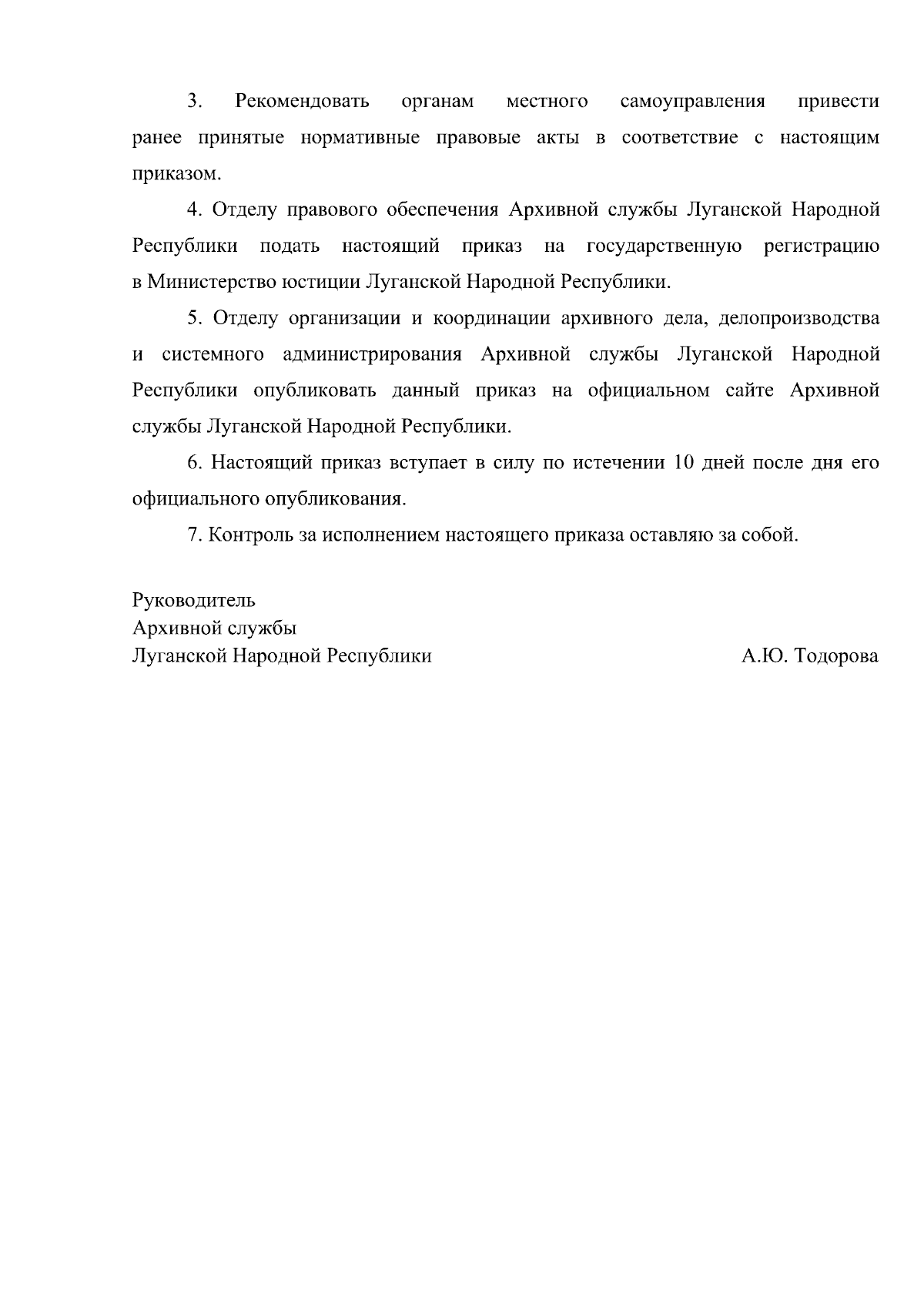 3. Рекомендовать органам местного самоуправления привести ранее принятые нормативные правовые акты в соответствие с настоящим приказом.

4. Отделу правового обеспечения Архивной службы Луганской Народной Республики подать настоящий приказ на государственную регистрацию в Министерство юстиции Луганской Народной Республики.

5. Отделу организации и координации архивного дела, делопроизводства и системного администрирования Архивной службы Луганской Народной Республики опубликовать данный приказ на официальном сайте Архивной службы Луганской Народной Республики.

6. Настоящий приказ вступает в силу по истечении 10 дней после дня его официального опубликования.

7. Контроль за исполнением настоящего приказа оставляю за собой.

Руководитель
Архивной службы
Луганской Народной Республики А.Ю. Тодорова